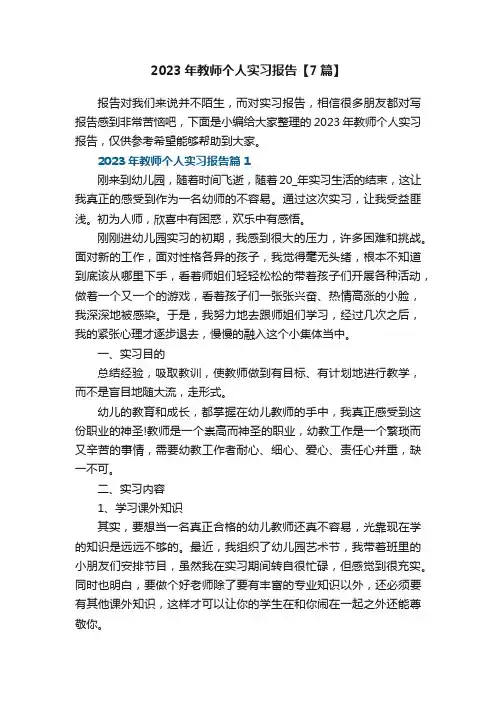 2023 年教师个人实习报告【7 篇】

报告对我们来说并不陌生，而对实习报告，相信很多朋友都对写报告感到非常苦恼吧，下面是小编给大家整理的 2023 年教师个人实习报告，仅供参考希望能够帮助到大家。

2023 年教师个人实习报告篇 1

刚来到幼儿园，随着时间飞逝，随着 20_年实习生活的结束，这让我真正的感受到作为一名幼师的不容易。通过这次实习，让我受益匪浅。初为人师，欣喜中有困惑，欢乐中有感悟。

刚刚进幼儿园实习的初期，我感到很大的压力，许多困难和挑战。面对新的工作，面对性格各异的孩子，我觉得毫无头绪，根本不知道到底该从哪里下手，看着师姐们轻轻松松的带着孩子们开展各种活动，做着一个又一个的游戏，看着孩子们一张张兴奋、热情高涨的小脸，我深深地被感染。于是，我努力地去跟师姐们学习，经过几次之后，我的紧张心理才逐步退去，慢慢的融入这个小集体当中。

一、实习目的

总结经验，吸取教训，使教师做到有目标、有计划地进行教学，而不是盲目地随大流，走形式。

幼儿的教育和成长，都掌握在幼儿教师的手中，我真正感受到这份职业的神圣!教师是一个崇高而神圣的职业，幼教工作是一个繁琐而又辛苦的事情，需要幼教工作者耐心、细心、爱心、责任心并重，缺一不可。

二、实习内容

1、学习课外知识

其实，要想当一名真正合格的幼儿教师还真不容易，光靠现在学的知识是远远不够的。最近，我组织了幼儿园艺术节，我带着班里的小朋友们安排节目，虽然我在实习期间转自很忙碌，但感觉到很充实。同时也明白，要做个好老师除了要有丰富的专业知识以外，还必须要有其他课外知识，这样才可以让你的学生在和你闹在一起之外还能尊敬你。